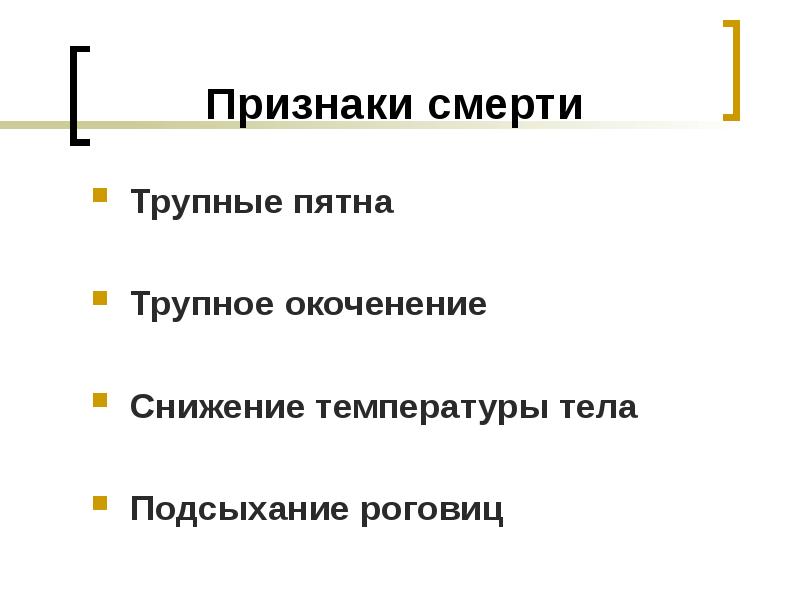 Признаки смерти

• Трупные пятна

• Трупное окоченение

• Снижение температуры тела

• Подсыхание роговиц